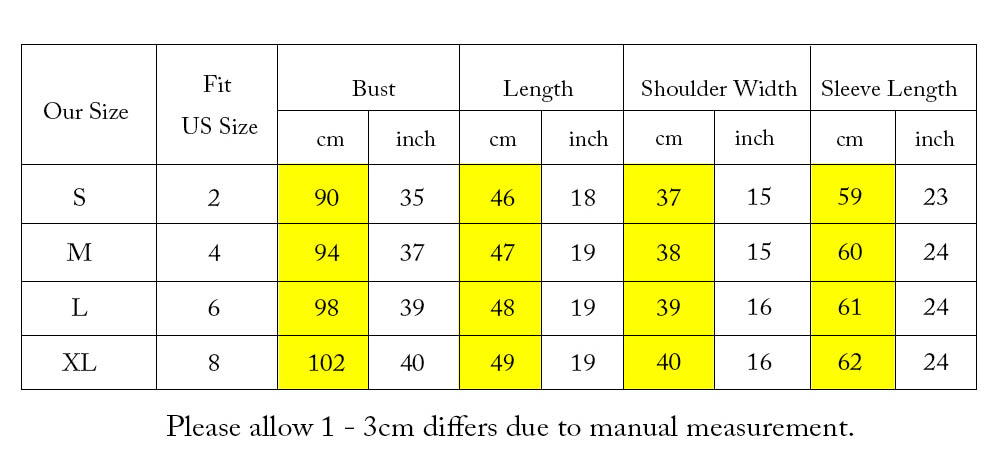 | Our Size | Fit US Size | Bust cm | Bust inch | Length cm | Length inch | Shoulder Width cm | Shoulder Width inch | Sleeve Length cm | Sleeve Length inch |
|---|---|---|---|---|---|---|---|---|---|
| S | 2 | 90 | 35 | 46 | 18 | 37 | 15 | 59 | 23 |
| M | 4 | 94 | 37 | 47 | 19 | 38 | 15 | 60 | 24 |
| L | 6 | 98 | 39 | 48 | 19 | 39 | 16 | 61 | 24 |
| XL | 8 | 102 | 40 | 49 | 19 | 40 | 16 | 62 | 24 |

Please allow 1 - 3cm differs due to manual measurement.